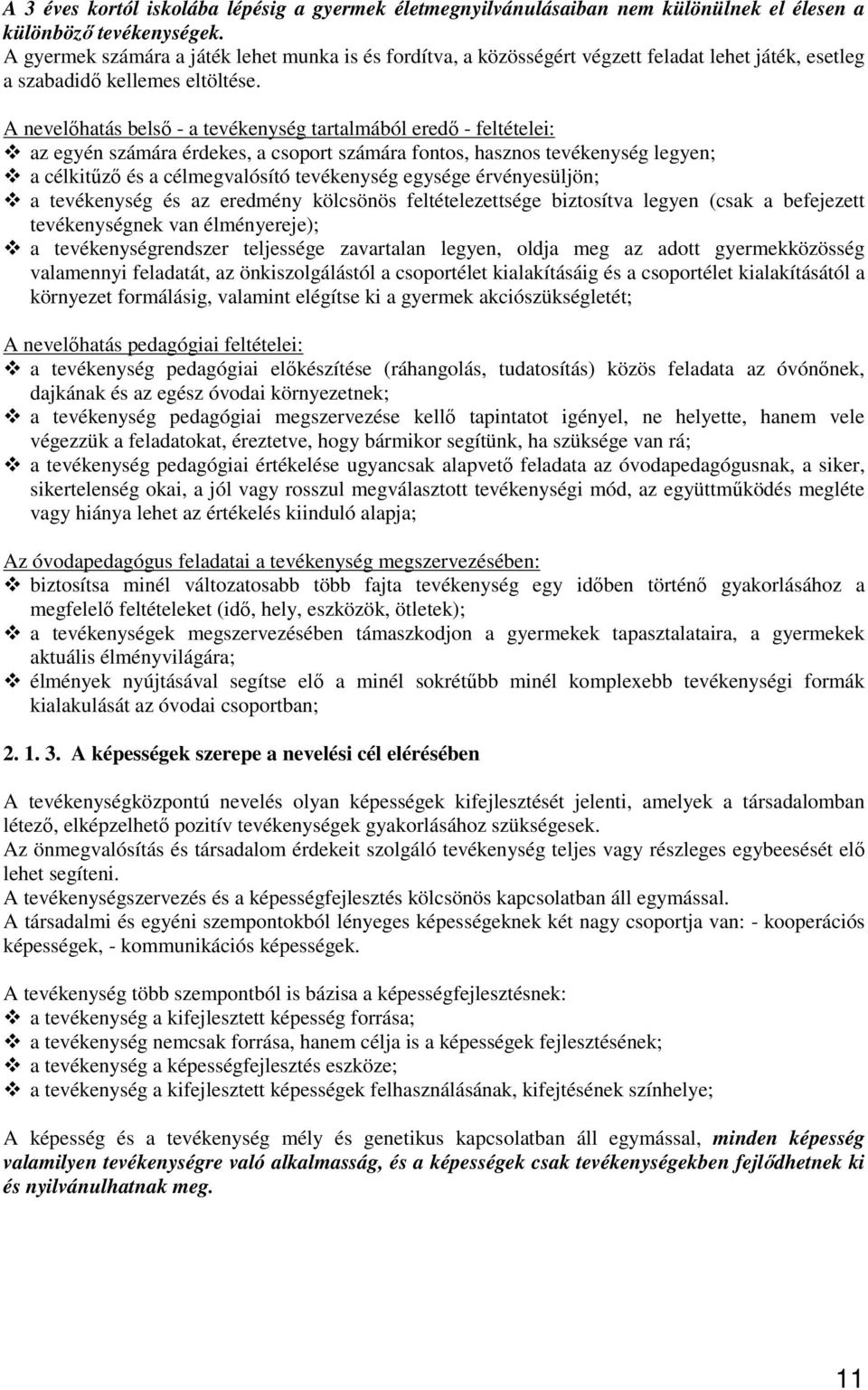 A 3 éves kortól iskolába lépésig a gyermek életmegnyilvánulásaiban nem különülnek el élesen a különböző tevékenységek.
A gyermek számára a játék lehet munka is és fordítva, a közösségért végzett feladat lehet játék, esetleg a szabadidő kellemes eltöltése.

A nevelőhatás belső - a tevékenység tartalmából eredő - feltételei:
❖ az egyén számára érdekes, a csoport számára fontos, hasznos tevékenység legyen;
❖ a célkitűző és a célmegvalósító tevékenység egysége érvényesüljön;
❖ a tevékenység és az eredmény kölcsönös feltételezettsége biztosítva legyen (csak a befejezett tevékenységnek van élményereje);
❖ a tevékenységrendszer teljessége zavartalan legyen, oldja meg az adott gyermekközösség valamennyi feladatát, az önkiszolgálástól a csoportélet kialakításáig és a csoportélet kialakításától a környezet formálásig, valamint elégítse ki a gyermek akciószükségletét;

A nevelőhatás pedagógiai feltételei:
❖ a tevékenység pedagógiai előkészítése (ráhangolás, tudatosítás) közös feladata az óvónőnek, dajkának és az egész óvodai környezetnek;
❖ a tevékenység pedagógiai megszervezése kellő tapintatot igényel, ne helyette, hanem vele végezzük a feladatokat, éreztetve, hogy bármikor segítünk, ha szüksége van rá;
❖ a tevékenység pedagógiai értékelése ugyancsak alapvető feladata az óvodapedagógusnak, a siker, sikertelenség okai, a jól vagy rosszul megválasztott tevékenységi mód, az együttműködés megléte vagy hiánya lehet az értékelés kiinduló alapja;

Az óvodapedagógus feladatai a tevékenység megszervezésében:
❖ biztosítsa minél változatosabb több fajta tevékenység egy időben történő gyakorlásához a megfelelő feltételeket (idő, hely, eszközök, ötletek);
❖ a tevékenységek megszervezésében támaszkodjon a gyermekek tapasztalataira, a gyermekek aktuális élményvilágára;
❖ élmények nyújtásával segítse elő a minél sokrétűbb minél komplexebb tevékenységi formák kialakulását az óvodai csoportban;

2. 1. 3. A képességek szerepe a nevelési cél elérésében

A tevékenységközpontú nevelés olyan képességek kifejlesztését jelenti, amelyek a társadalomban létező, elképzelhető pozitív tevékenységek gyakorlásához szükségesek.
Az önmegvalósítás és társadalom érdekeit szolgáló tevékenység teljes vagy részleges egybeesését elő lehet segíteni.
A tevékenységszervezés és a képességfejlesztés kölcsönös kapcsolatban áll egymással.
A társadalmi és egyéni szempontokból lényeges képességeknek két nagy csoportja van: - kooperációs képességek, - kommunikációs képességek.

A tevékenység több szempontból is bázisa a képességfejlesztésnek:
❖ a tevékenység a kifejlesztett képesség forrása;
❖ a tevékenység nemcsak forrása, hanem célja is a képességek fejlesztésének;
❖ a tevékenység a képességfejlesztés eszköze;
❖ a tevékenység a kifejlesztett képességek felhasználásának, kifejtésének színhelye;

A képesség és a tevékenység mély és genetikus kapcsolatban áll egymással, minden képesség valamilyen tevékenységre való alkalmasság, és a képességek csak tevékenységekben fejlődhetnek ki és nyilvánulhatnak meg.

11